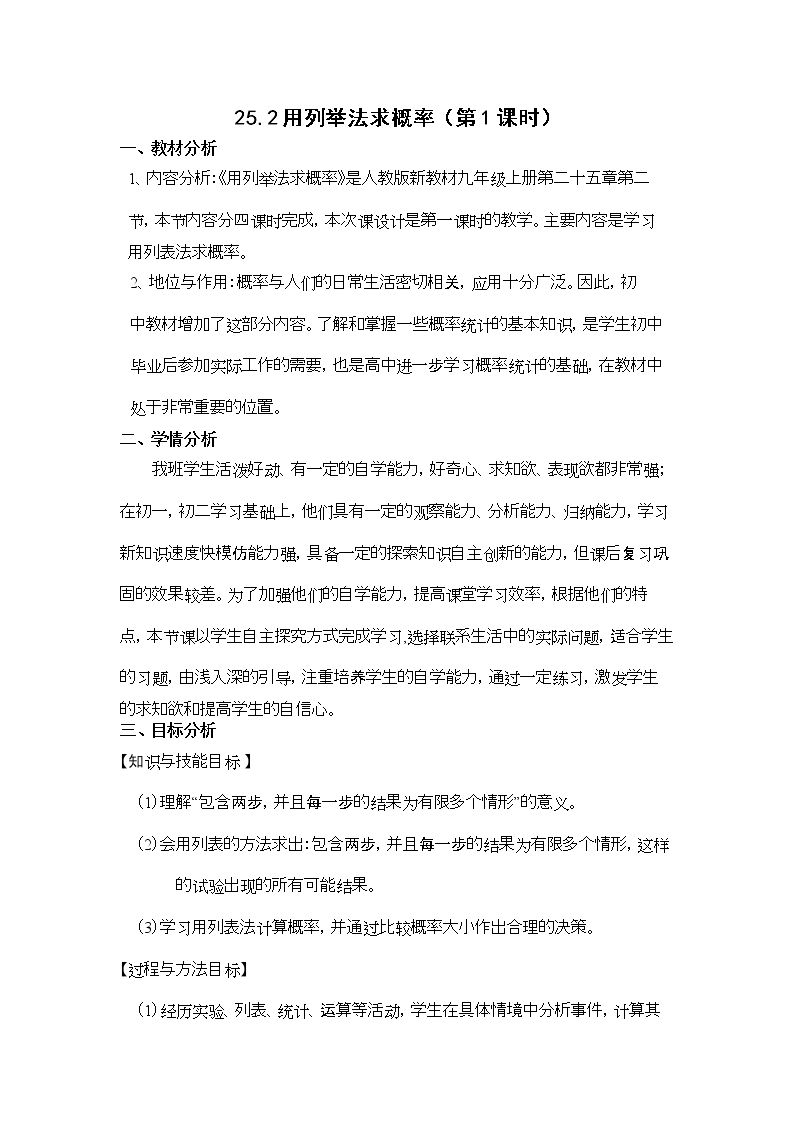 25.2用列举法求概率（第1课时）

一、教材分析

1、内容分析:《用列举法求概率》是人教版新教材九年级上册第二十五章第二节，本节内容分四课时完成，本次课设计是第一课时的教学。主要内容是学习用列表法求概率。

2、地位与作用：概率与人们的日常生活密切相关，应用十分广泛。因此，初中教材增加了这部分内容。了解和掌握一些概率统计的基本知识，是学生初中毕业后参加实际工作的需要，也是高中进一步学习概率统计的基础，在教材中处于非常重要的位置。

二、学情分析

我班学生活泼好动、有一定的自学能力，好奇心、求知欲、表现欲都非常强；在初一，初二学习基础上，他们具有一定的观察能力、分析能力、归纳能力，学习新知识速度快模仿能力强，具备一定的探索知识自主创新的能力，但课后复习巩固的效果较差。为了加强他们的自学能力，提高课堂学习效率，根据他们的特点，本节课以学生自主探究方式完成学习，选择联系生活中的实际问题，适合学生的习题，由浅入深的引导，注重培养学生的自学能力，通过一定练习，激发学生的求知欲和提高学生的自信心。

三、目标分析

【知识与技能目标】

(1)理解“包含两步，并且每一步的结果为有限多个情形”的意义。

(2)会用列表的方法求出：包含两步，并且每一步的结果为有限多个情形，这样的试验出现的所有可能结果。

(3)学习用列表法计算概率，并通过比较概率大小作出合理的决策。

【过程与方法目标】

(1)经历实验、列表、统计、运算等活动，学生在具体情境中分析事件，计算其